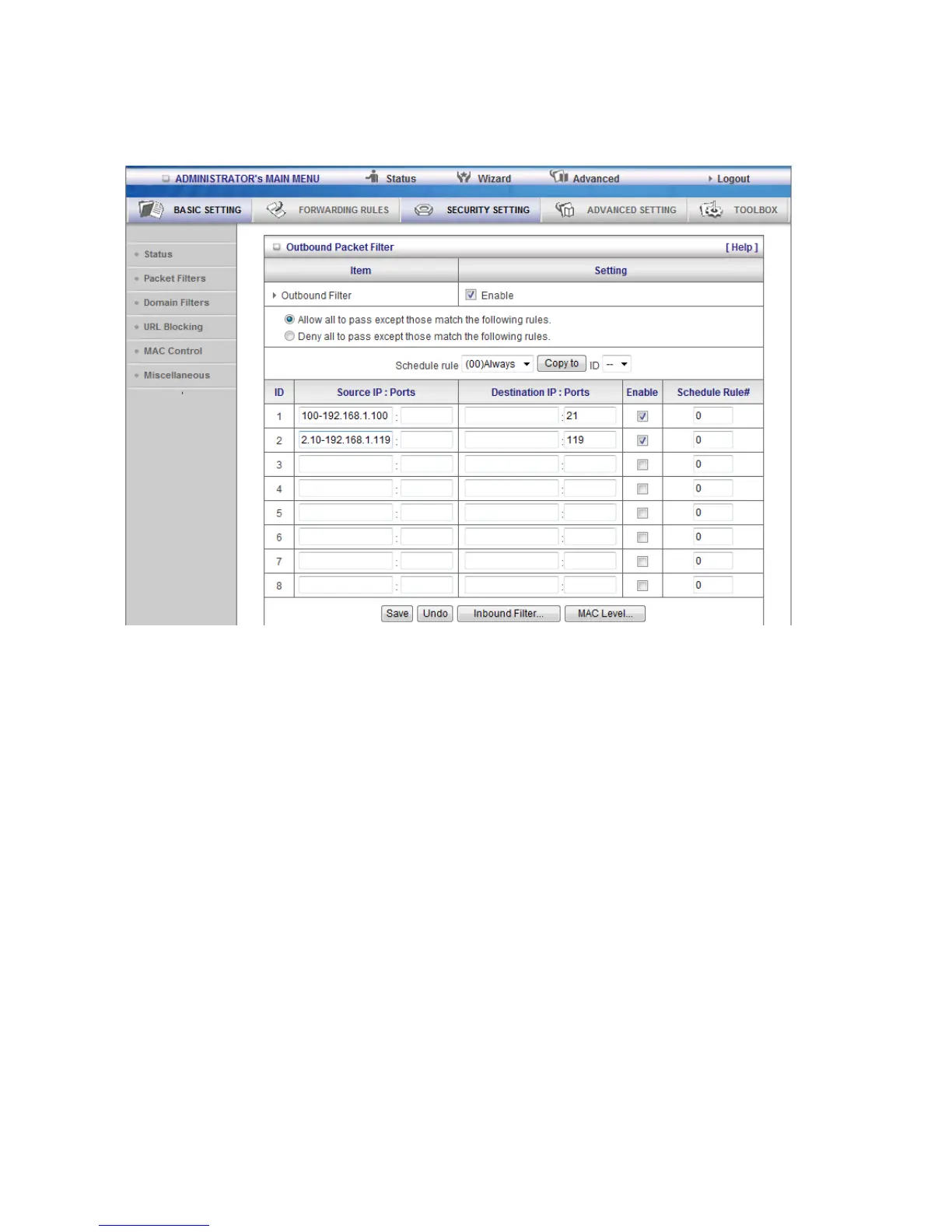 ADMINISTRATOR's MAIN MENU   Status   Wizard   Advanced   Logout

BASIC SETTING   FORWARDING RULES   SECURITY SETTING   ADVANCED SETTING   TOOLBOX

Status
Packet Filters
Domain Filters
URL Blocking
MAC Control
Miscellaneous

Outbound Packet Filter [ Help ]

| Item | Setting |
|---|---|
| Outbound Filter | Enable |

Allow all to pass except those match the following rules.
Deny all to pass except those match the following rules.

Schedule rule (00)Always Copy to ID --

| ID | Source IP : Ports | Destination IP : Ports | Enable | Schedule Rule# |
|---|---|---|---|---|
| 1 | 100-192.168.1.100 : | : 21 | | 0 |
| 2 | 2.10-192.168.1.119 : | : 119 | | 0 |
| 3 | : | : | | 0 |
| 4 | : | : | | 0 |
| 5 | : | : | | 0 |
| 6 | : | : | | 0 |
| 7 | : | : | | 0 |
| 8 | : | : | | 0 |

Save Undo Inbound Filter... MAC Level...